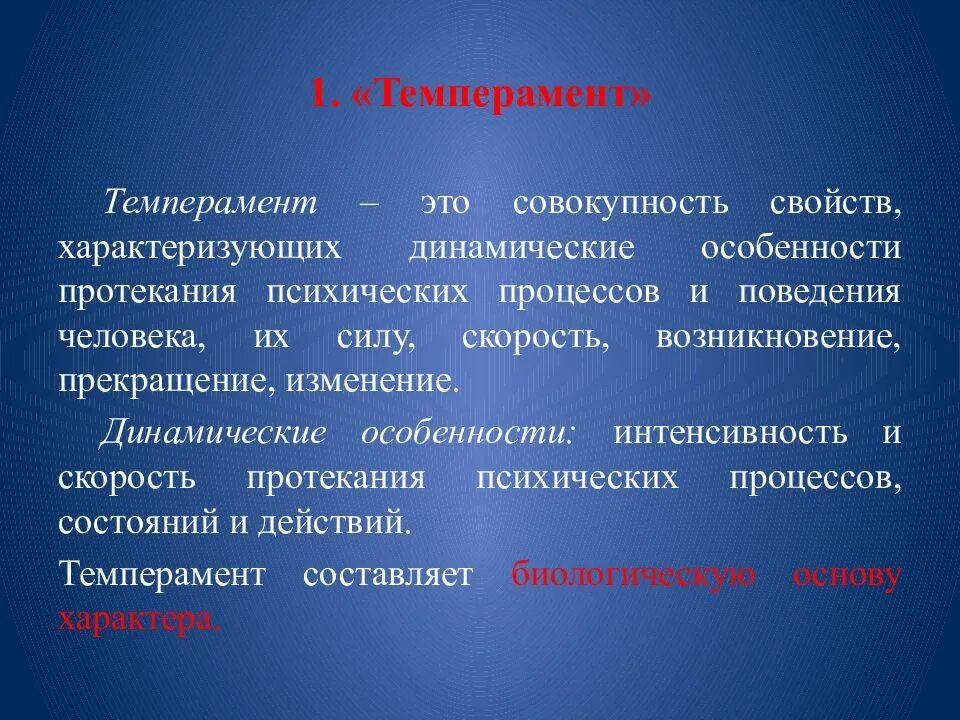 1. «Темперамент»

Темперамент – это совокупность свойств, характеризующих динамические особенности протекания психических процессов и поведения человека, их силу, скорость, возникновение, прекращение, изменение.

Динамические особенности: интенсивность и скорость протекания психических процессов, состояний и действий.

Темперамент составляет биологическую основу характера.